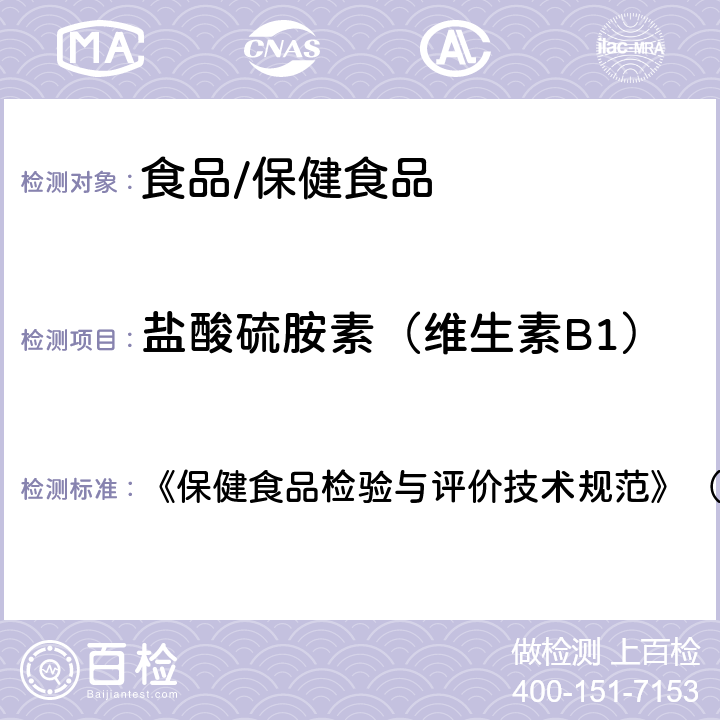 MA CNAS AL ilac-MRA

检测对象： 食品/保健食品

检测项目： 盐酸硫胺素（维生素B1）

检测标准： 《保健食品检验与评价技术规范》（

百检
Baijiantest.com

做检测 上百检
400-151-7153